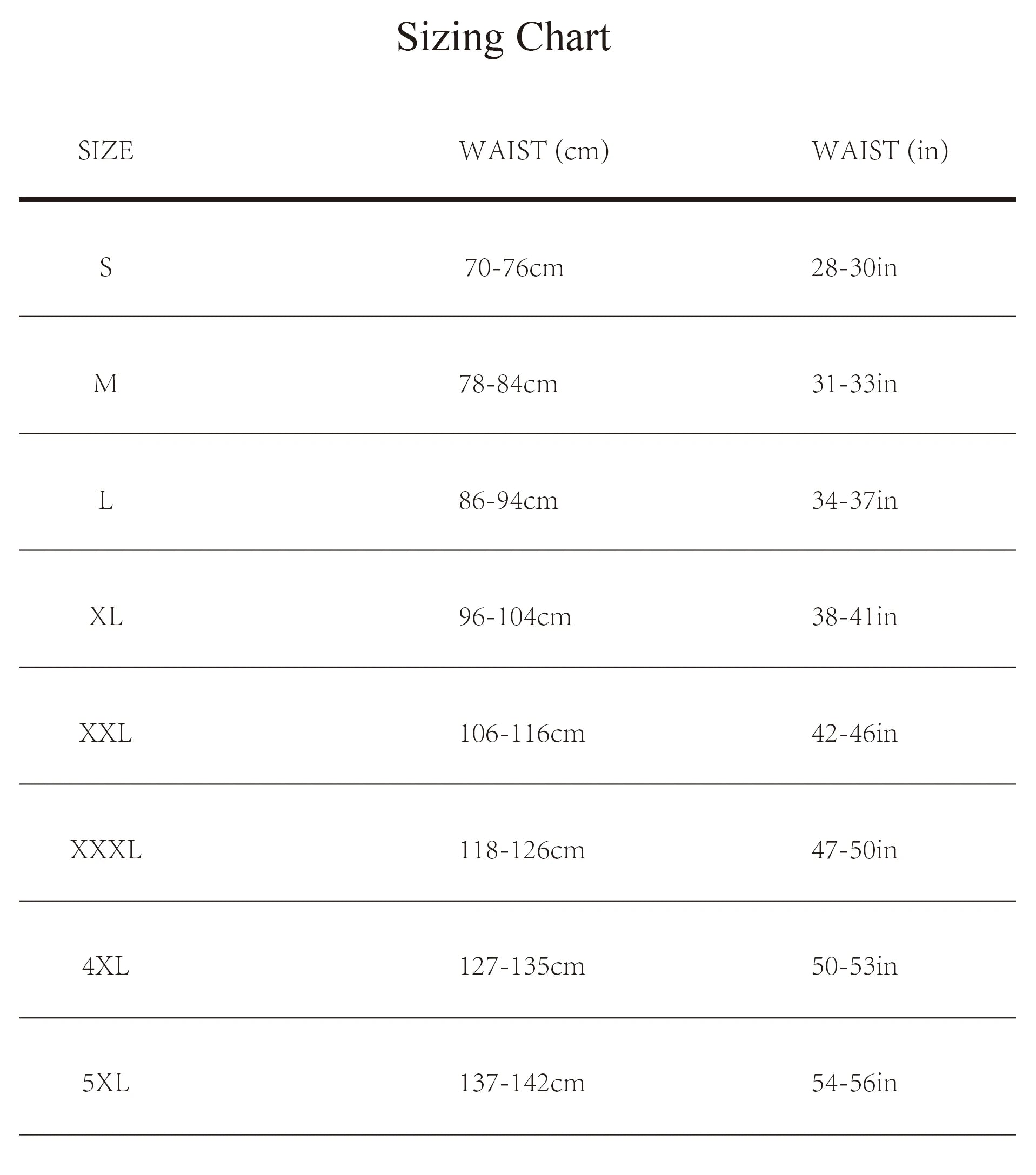 Sizing Chart

| SIZE | WAIST (cm) | WAIST (in) |
|---|---|---|
| S | 70-76cm | 28-30in |
| M | 78-84cm | 31-33in |
| L | 86-94cm | 34-37in |
| XL | 96-104cm | 38-41in |
| XXL | 106-116cm | 42-46in |
| XXXL | 118-126cm | 47-50in |
| 4XL | 127-135cm | 50-53in |
| 5XL | 137-142cm | 54-56in |